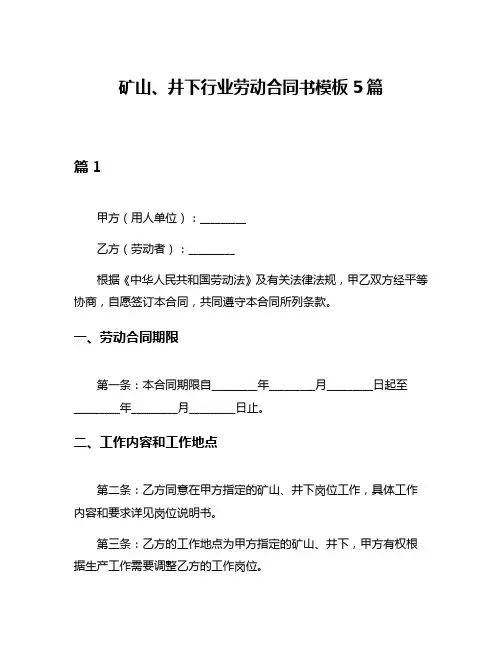 矿山、井下行业劳动合同书模板 5 篇

篇 1

甲方（用人单位）：________

乙方（劳动者）：________

根据《中华人民共和国劳动法》及有关法律法规，甲乙双方经平等协商，自愿签订本合同，共同遵守本合同所列条款。

一、劳动合同期限

第一条：本合同期限自________年________月________日起至________年________月________日止。

二、工作内容和工作地点

第二条：乙方同意在甲方指定的矿山、井下岗位工作，具体工作内容和要求详见岗位说明书。

第三条：乙方的工作地点为甲方指定的矿山、井下，甲方有权根据生产工作需要调整乙方的工作岗位。